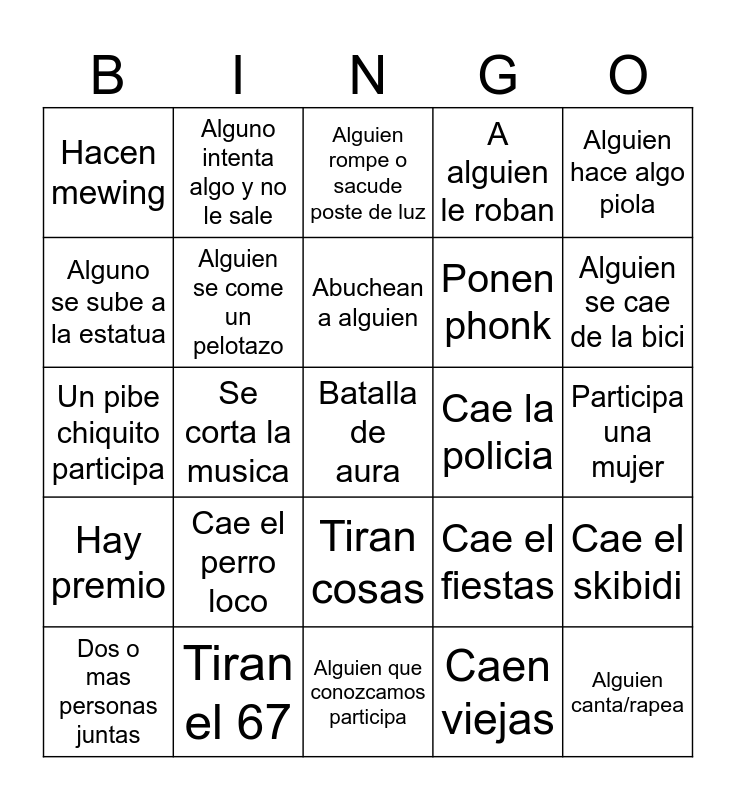 | B | I | N | G | O |
|---|---|---|---|---|
| Hacen mewing | Alguno intenta algo y no le sale | Alguien rompe o sacude poste de luz | A alguien le roban | Alguien hace algo piola |
| Alguno se sube a la estatua | Alguien se come un pelotazo | Abuchean a alguien | Ponen phonk | Alguien se cae de la bici |
| Un pibe chiquito participa | Se corta la musica | Batalla de aura | Cae la policia | Participa una mujer |
| Hay premio | Cae el perro loco | Tiran cosas | Cae el fiestas | Cae el skibidi |
| Dos o mas personas juntas | Tiran el 67 | Alguien que conozcamos participa | Caen viejas | Alguien canta/rapea |